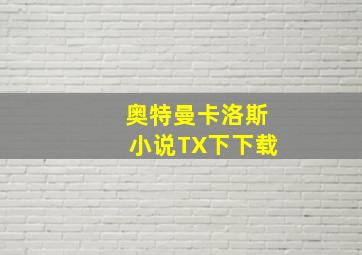 奥特曼卡洛斯
小说TX下下载